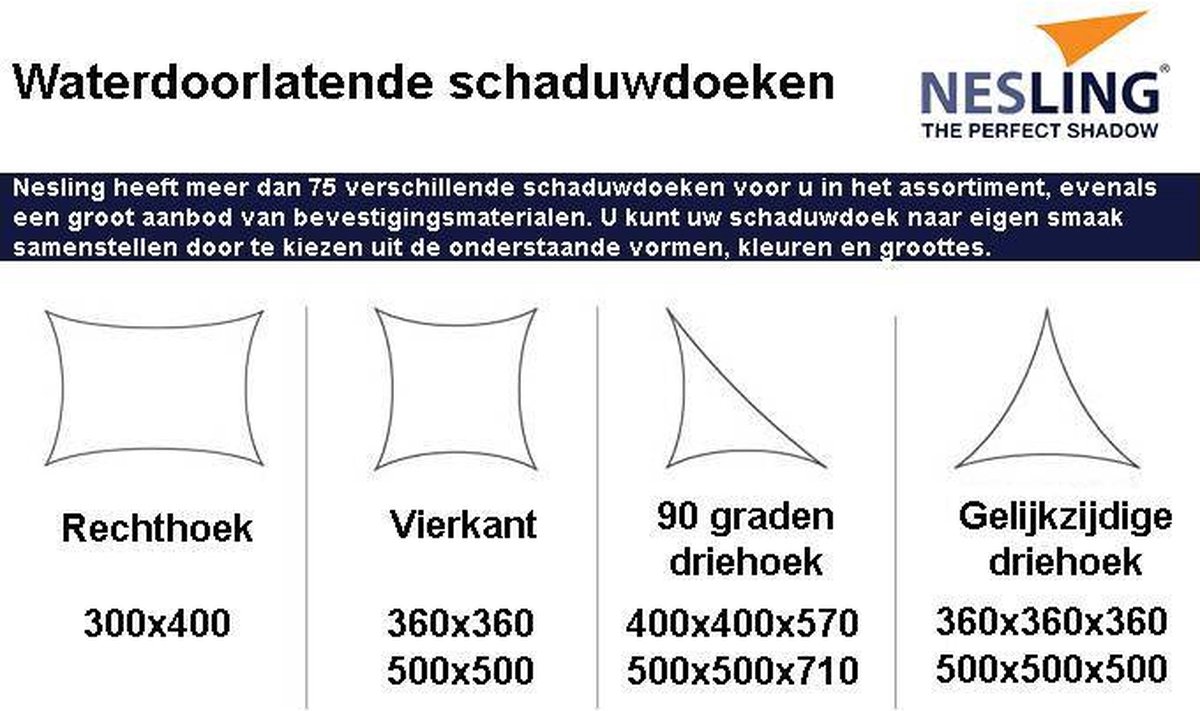 Waterdoorlatende schaduwdoeken

NESLING®
THE PERFECT SHADOW

Nesling heeft meer dan 75 verschillende schaduwdoeken voor u in het assortiment, evenals een groot aanbod van bevestigingsmaterialen. U kunt uw schaduwdoek naar eigen smaak samenstellen door te kiezen uit de onderstaande vormen, kleuren en groottes.

Rechthoek

300x400

Vierkant

360x360
500x500

90 graden driehoek

400x400x570
500x500x710

Gelijkzijdige driehoek

360x360x360
500x500x500